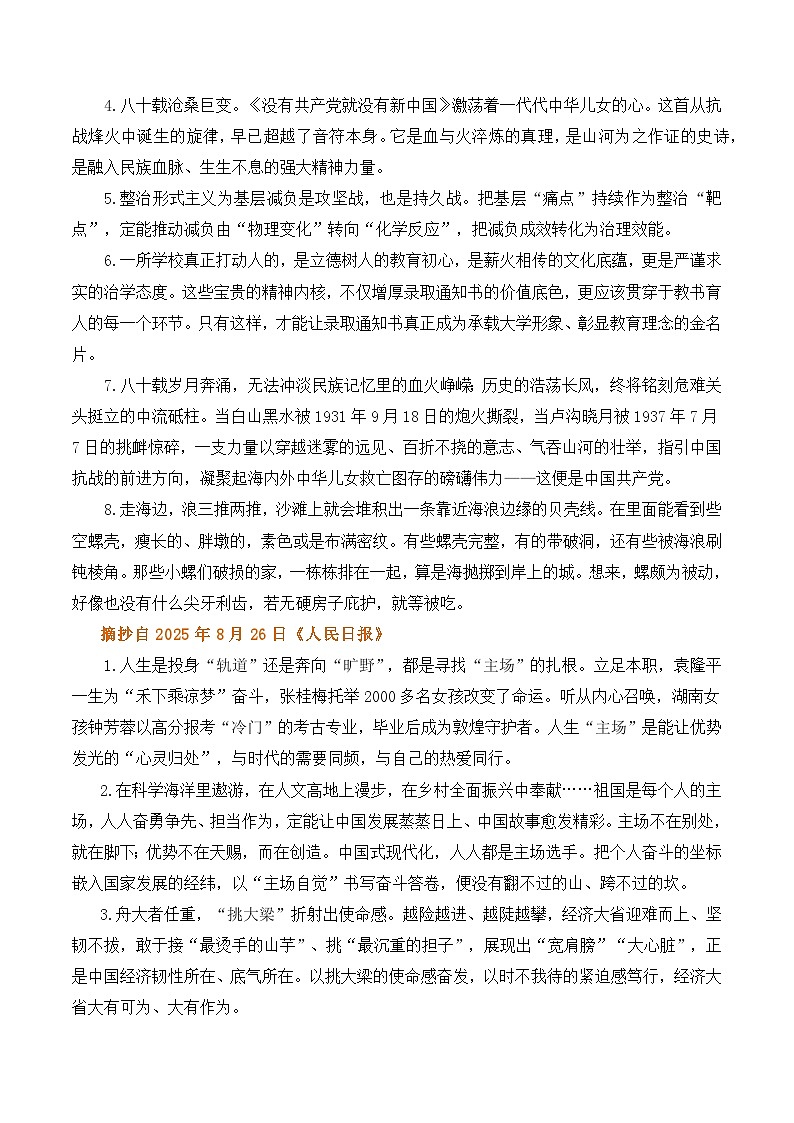 4.八十载沧桑巨变。《没有共产党就没有新中国》激荡着一代代中华儿女的心。这首从抗战烽火中诞生的旋律，早已超越了音符本身。它是血与火淬炼的真理，是山河为之作证的史诗，是融入民族血脉、生生不息的强大精神力量。

5.整治形式主义为基层减负是攻坚战，也是持久战。把基层“痛点”持续作为整治“靶点”，定能推动减负由“物理变化”转向“化学反应”，把减负成效转化为治理效能。

6.一所学校真正打动人的，是立德树人的教育初心，是薪火相传的文化底蕴，更是严谨求实的治学态度。这些宝贵的精神内核，不仅增厚录取通知书的价值底色，更应该贯穿于教书育人的每一个环节。只有这样，才能让录取通知书真正成为承载大学形象、彰显教育理念的金名片。

7.八十载岁月奔涌，无法冲淡民族记忆里的血火峥嵘 历史的浩荡长风，终将铭刻危难关头挺立的中流砥柱。当白山黑水被 1931 年 9 月 18 日的炮火撕裂，当卢沟晓月被 1937 年 7 月 7 日的挑衅惊碎，一支力量以穿越迷雾的远见、百折不挠的意志、气吞山河的壮举，指引中国抗战的前进方向，凝聚起海内外中华儿女救亡图存的磅礴伟力——这便是中国共产党。

8.走海边，浪三推两推，沙滩上就会堆积出一条靠近海浪边缘的贝壳线。在里面能看到些空螺壳，瘦长的、胖墩的，素色或是布满密纹。有些螺壳完整，有的带破洞，还有些被海浪刷钝棱角。那些小螺们破损的家，一栋栋排在一起，算是海抛掷到岸上的城。想来，螺颇为被动，好像也没有什么尖牙利齿，若无硬房子庇护，就等被吃。

摘抄自 2025 年 8 月 26 日《人民日报》

1.人生是投身“轨道”还是奔向“旷野”，都是寻找“主场”的扎根。立足本职，袁隆平一生为“禾下乘凉梦”奋斗，张桂梅托举 2000 多名女孩改变了命运。听从内心召唤，湖南女孩钟芳蓉以高分报考“冷门”的考古专业，毕业后成为敦煌守护者。人生“主场”是能让优势发光的“心灵归处”，与时代的需要同频，与自己的热爱同行。

2.在科学海洋里遨游，在人文高地上漫步，在乡村全面振兴中奉献……祖国是每个人的主场，人人奋勇争先、担当作为，定能让中国发展蒸蒸日上、中国故事愈发精彩。主场不在别处，就在脚下；优势不在天赐，而在创造。中国式现代化，人人都是主场选手。把个人奋斗的坐标嵌入国家发展的经纬，以“主场自觉”书写奋斗答卷，便没有翻不过的山、跨不过的坎。

3.舟大者任重，“挑大梁”折射出使命感。越险越进、越陡越攀，经济大省迎难而上、坚韧不拔，敢于接“最烫手的山芋”、挑“最沉重的担子”，展现出“宽肩膀”“大心脏”，正是中国经济韧性所在、底气所在。以挑大梁的使命感奋发，以时不我待的紧迫感笃行，经济大省大有可为、大有作为。